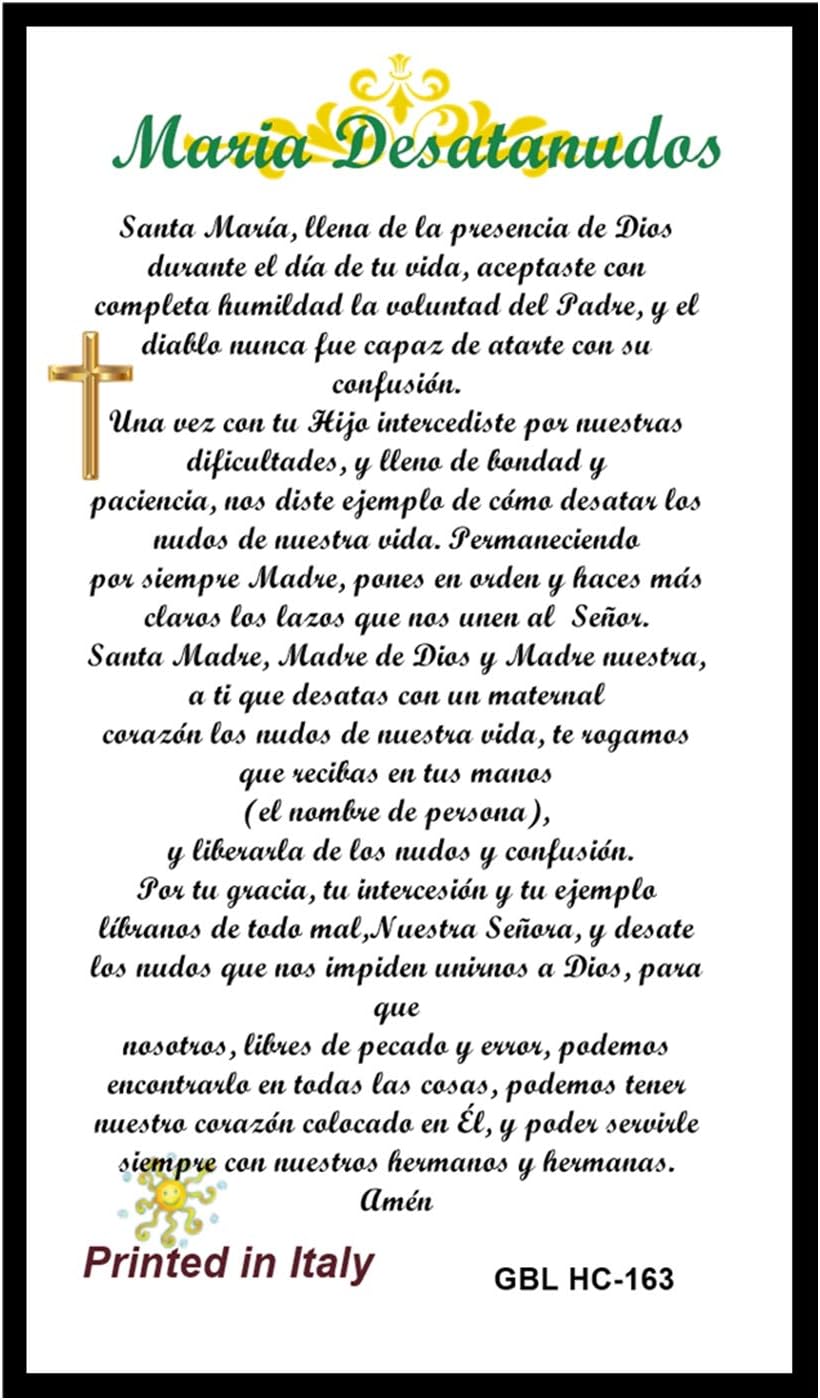 Maria Desatanudos

Santa María, llena de la presencia de Dios durante el día de tu vida, aceptaste con completa humildad la voluntad del Padre, y el diablo nunca fue capaz de atarte con su confusión.
Una vez con tu Hijo intercediste por nuestras dificultades, y lleno de bondad y paciencia, nos diste ejemplo de cómo desatar los nudos de nuestra vida. Permaneciendo por siempre Madre, pones en orden y haces más claros los lazos que nos unen al Señor.
Santa Madre, Madre de Dios y Madre nuestra, a ti que desatas con un maternal corazón los nudos de nuestra vida, te rogamos que recibas en tus manos
(el nombre de persona),
y liberarla de los nudos y confusión.
Por tu gracia, tu intercesión y tu ejemplo líbranos de todo mal,Nuestra Señora, y desate los nudos que nos impiden unirnos a Dios, para que
nosotros, libres de pecado y error, podemos encontrarlo en todas las cosas, podemos tener nuestro corazón colocado en Él, y poder servirle siempre con nuestros hermanos y hermanas.
Amén

Printed in Italy

GBL HC-163